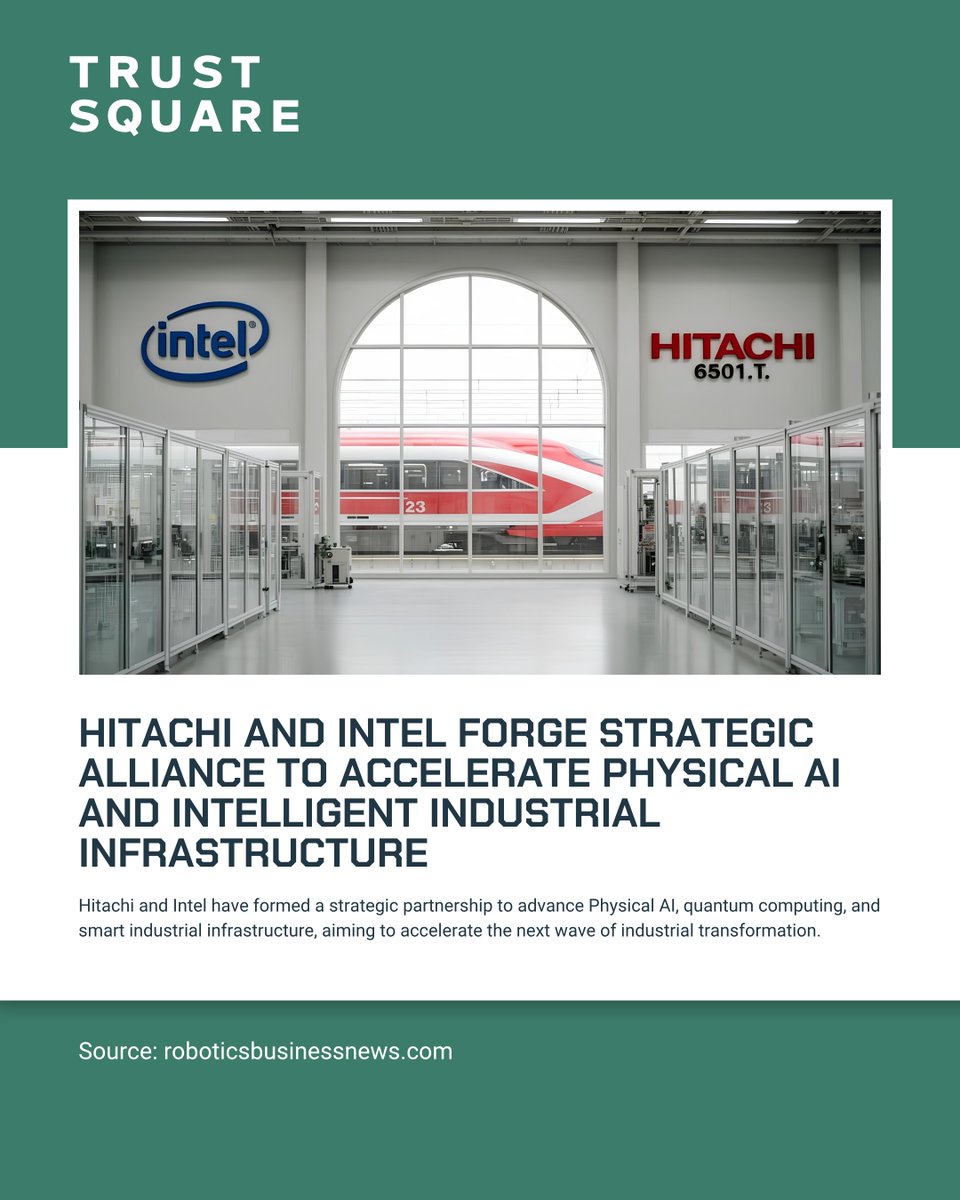 TRUST
SQUARE

intel

HITACHI
6501.T.

23

HITACHI AND INTEL FORGE STRATEGIC ALLIANCE TO ACCELERATE PHYSICAL AI AND INTELLIGENT INDUSTRIAL INFRASTRUCTURE

Hitachi and Intel have formed a strategic partnership to advance Physical AI, quantum computing, and smart industrial infrastructure, aiming to accelerate the next wave of industrial transformation.

Source: roboticsbusinessnews.com